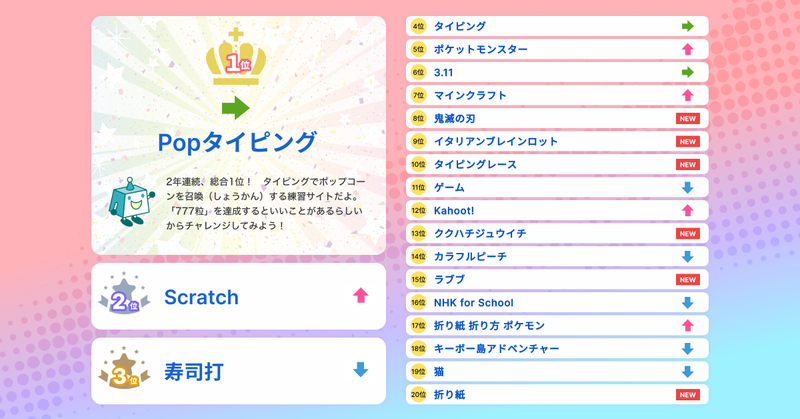 1位

Popタイピング

2年連続、総合1位！ タイピングでポップコーンを召喚（しょうかん）する練習サイトだよ。「777粒」を達成するといいことがあるらしいからチャレンジしてみよう！

2位 Scratch

3位 寿司打

4位 タイピング
5位 ポケットモンスター
6位 3.11
7位 マインクラフト
8位 鬼滅の刃 NEW
9位 イタリアンブレインロット NEW
10位 タイピングレース NEW
11位 ゲーム
12位 Kahoot!
13位 ククハチジュウイチ NEW
14位 カラフルピーチ
15位 ラブブ NEW
16位 NHK for School
17位 折り紙 折り方 ポケモン
18位 キーボー島アドベンチャー
19位 猫
20位 折り紙 NEW